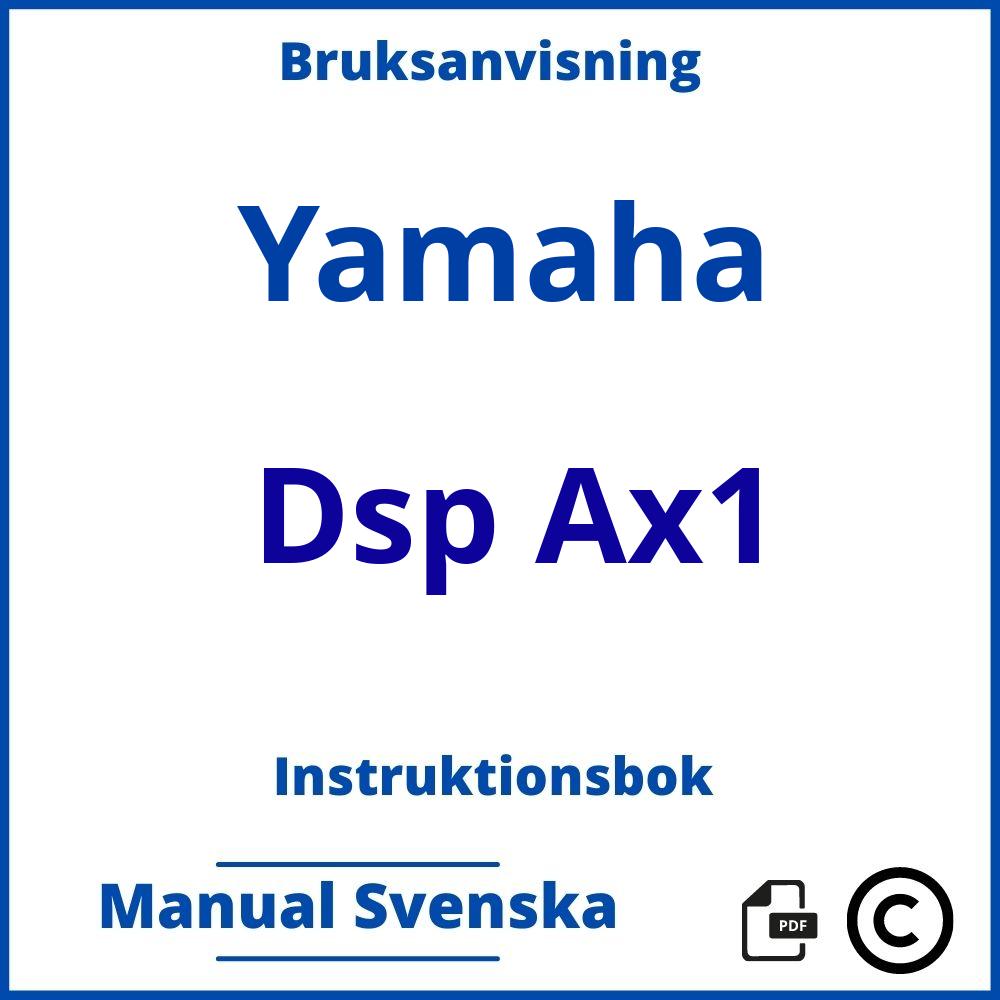 Bruksanvisning

Yamaha

Dsp Ax1

Instruktionsbok

Manual Svenska

PDF

©